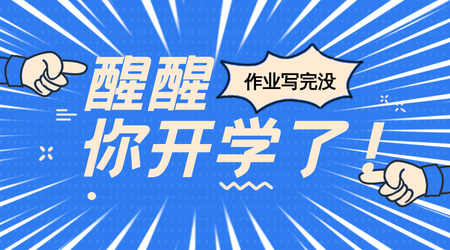 醒醒

作业写完没

你开学了！